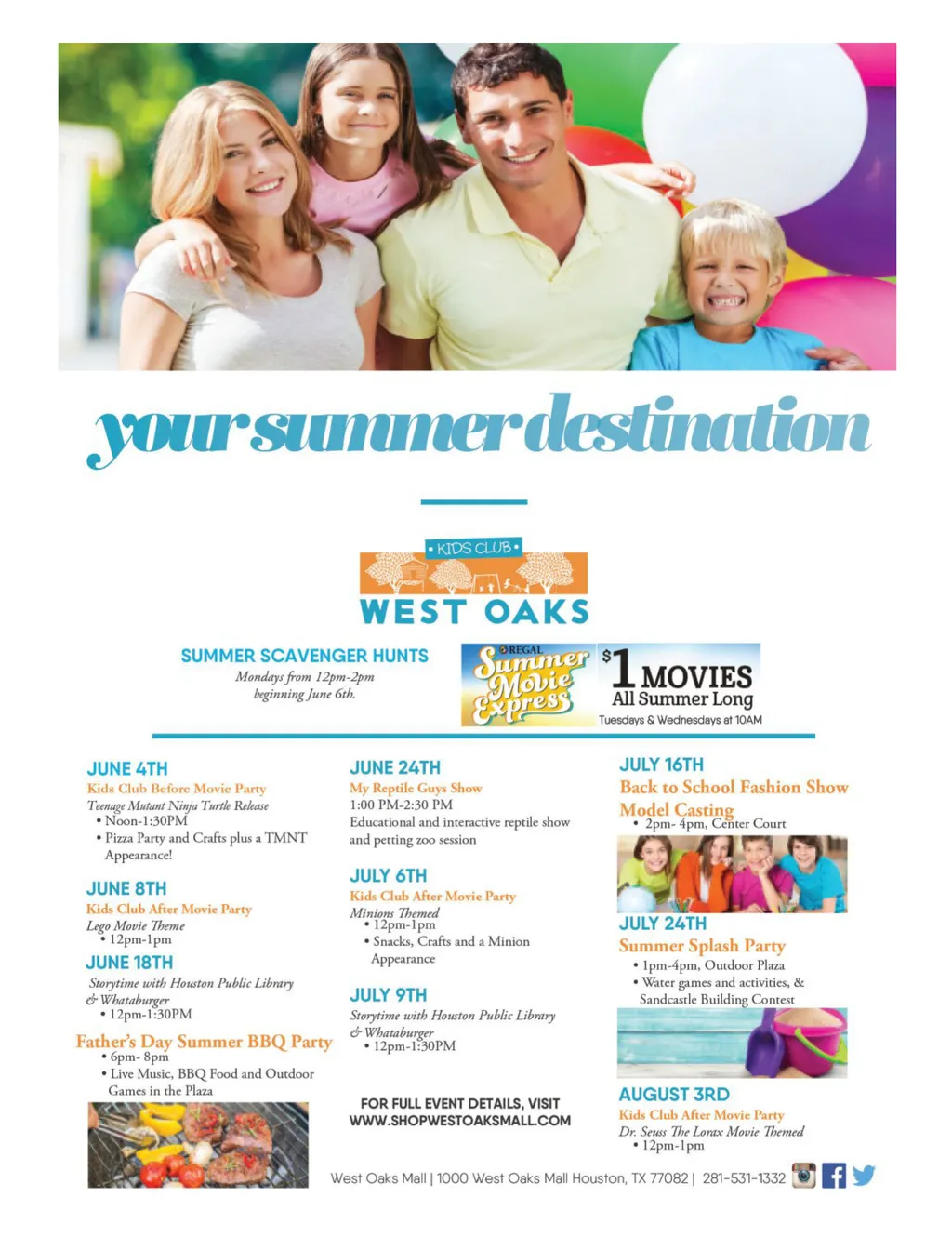 your summer destination

• KIDS CLUB •
WEST OAKS

SUMMER SCAVENGER HUNTS
Mondays from 12pm-2pm
beginning June 6th.

REGAL Summer Movie Express

$1 MOVIES
All Summer Long
Tuesdays & Wednesdays at 10AM

JUNE 4TH
Kids Club Before Movie Party
Teenage Mutant Ninja Turtle Release
• Noon-1:30PM
• Pizza Party and Crafts plus a TMNT Appearance!

JUNE 8TH
Kids Club After Movie Party
Lego Movie Theme
• 12pm-1pm

JUNE 18TH
Storytime with Houston Public Library & Whataburger
• 12pm-1:30PM

Father's Day Summer BBQ Party
• 6pm- 8pm
• Live Music, BBQ Food and Outdoor Games in the Plaza

JUNE 24TH
My Reptile Guys Show
1:00 PM-2:30 PM
Educational and interactive reptile show and petting zoo session

JULY 6TH
Kids Club After Movie Party
Minions Themed
• 12pm-1pm
• Snacks, Crafts and a Minion Appearance

JULY 9TH
Storytime with Houston Public Library & Whataburger
• 12pm-1:30PM

FOR FULL EVENT DETAILS, VISIT
WWW.SHOPWESTOAKSMALL.COM

JULY 16TH
Back to School Fashion Show
Model Casting
• 2pm- 4pm, Center Court

JULY 24TH
Summer Splash Party
• 1pm-4pm, Outdoor Plaza
• Water games and activities, & Sandcastle Building Contest

AUGUST 3RD
Kids Club After Movie Party
Dr. Seuss The Lorax Movie Themed
• 12pm-1pm

West Oaks Mall | 1000 West Oaks Mall Houston, TX 77082 | 281-531-1332